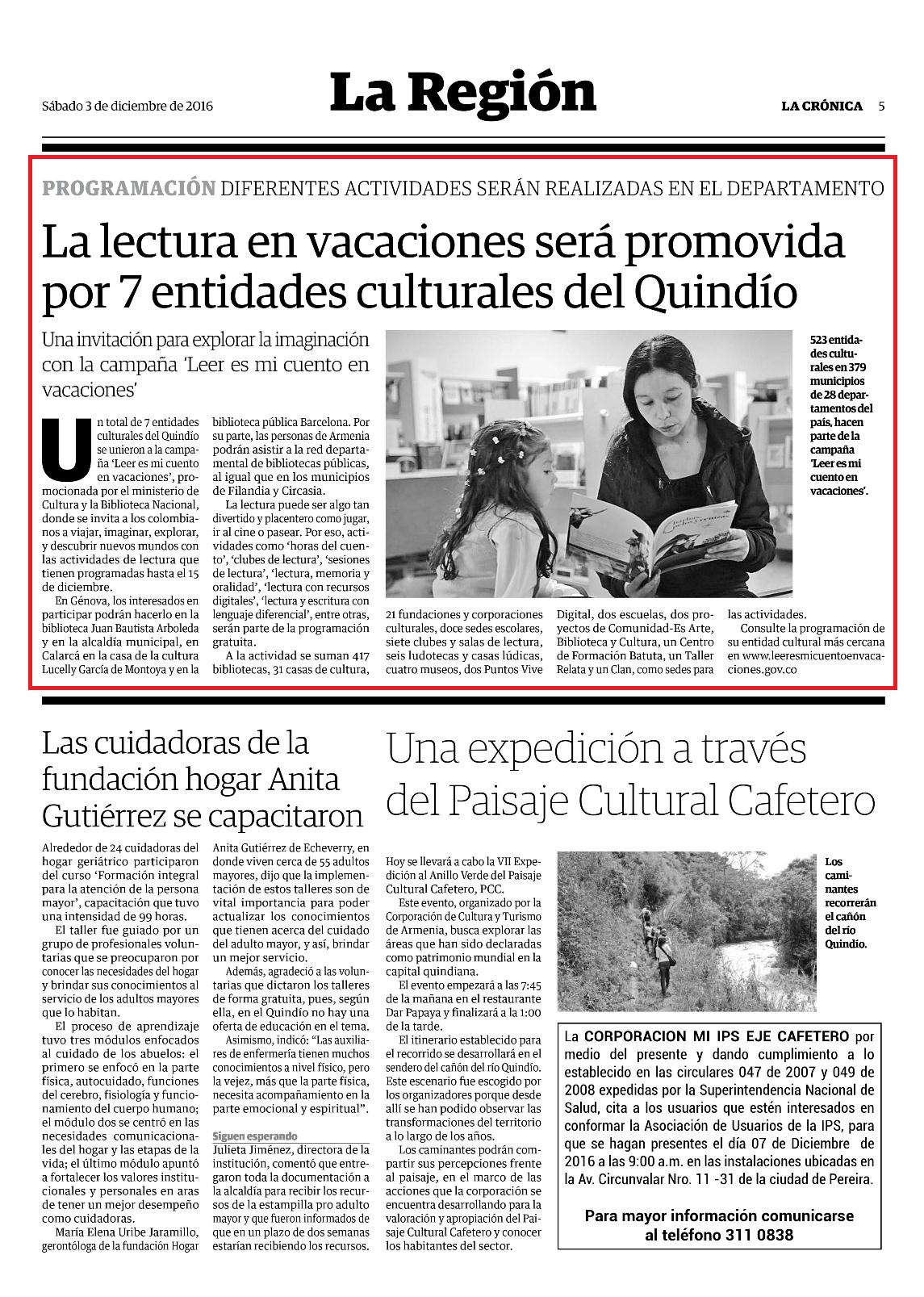 Sábado 3 de diciembre de 2016

La Región

LA CRÓNICA 5

PROGRAMACIÓN DIFERENTES ACTIVIDADES SERÁN REALIZADAS EN EL DEPARTAMENTO

La lectura en vacaciones será promovida por 7 entidades culturales del Quindío

Una invitación para explorar la imaginación con la campaña 'Leer es mi cuento en vacaciones'

Un total de 7 entidades culturales del Quindío se unieron a la campaña 'Leer es mi cuento en vacaciones', promocionada por el ministerio de Cultura y la Biblioteca Nacional, donde se invita a los colombianos a viajar, imaginar, explorar, y descubrir nuevos mundos con las actividades de lectura que tienen programadas hasta el 15 de diciembre.

En Génova, los interesados en participar podrán hacerlo en la biblioteca Juan Bautista Arboleda y en la alcaldía municipal, en Calarcá en la casa de la cultura Lucelly García de Montoya y en la biblioteca pública Barcelona. Por su parte, las personas de Armenia podrán asistir a la red departamental de bibliotecas públicas, al igual que en los municipios de Filandia y Circasia.

La lectura puede ser algo tan divertido y placentero como jugar, ir al cine o pasear. Por eso, actividades como 'horas del cuento', 'clubes de lectura', 'sesiones de lectura', 'lectura, memoria y oralidad', 'lectura con recursos digitales', 'lectura y escritura con lenguaje diferencial', entre otras, serán parte de la programación gratuita.

A la actividad se suman 417 bibliotecas, 31 casas de cultura, 21 fundaciones y corporaciones culturales, doce sedes escolares, siete clubes y salas de lectura, seis ludotecas y casas lúdicas, cuatro museos, dos Puntos Vive Digital, dos escuelas, dos proyectos de Comunidad-Es Arte, Biblioteca y Cultura, un Centro de Formación Batuta, un Taller Relata y un Clan, como sedes para las actividades.

Consulte la programación de su entidad cultural más cercana en www.leeresmicuentoenvacaciones.gov.co

523 entidades culturales en 379 municipios de 28 departamentos del país, hacen parte de la campaña 'Leer es mi cuento en vacaciones'.

Las cuidadoras de la fundación hogar Anita Gutiérrez se capacitaron

Alrededor de 24 cuidadoras del hogar geriátrico participaron del curso 'Formación integral para la atención de la persona mayor', capacitación que tuvo una intensidad de 99 horas.

El taller fue guiado por un grupo de profesionales voluntarias que se preocuparon por conocer las necesidades del hogar y brindar sus conocimientos al servicio de los adultos mayores que lo habitan.

El proceso de aprendizaje tuvo tres módulos enfocados al cuidado de los abuelos: el primero se enfocó en la parte física, autocuidado, funciones del cerebro, fisiología y funcionamiento del cuerpo humano; el módulo dos se centró en las necesidades comunicacionales del hogar y las etapas de la vida; el último módulo apuntó a fortalecer los valores institucionales y personales en aras de tener un mejor desempeño como cuidadoras.

María Elena Uribe Jaramillo, gerontóloga de la fundación Hogar Anita Gutiérrez de Echeverry, en donde viven cerca de 55 adultos mayores, dijo que la implementación de estos talleres son de vital importancia para poder actualizar los conocimientos que tienen acerca del cuidado del adulto mayor, y así, brindar un mejor servicio.

Además, agradeció a las voluntarias que dictaron los talleres de forma gratuita, pues, según ella, en el Quindío no hay una oferta de educación en el tema.

Asimismo, indicó: "Las auxiliares de enfermería tienen muchos conocimientos a nivel físico, pero la vejez, más que la parte física, necesita acompañamiento en la parte emocional y espiritual".

Siguen esperando

Julieta Jiménez, directora de la institución, comentó que entregaron toda la documentación a la alcaldía para recibir los recursos de la estampilla pro adulto mayor y que fueron informados de que en un plazo de dos semanas estarían recibiendo los recursos.

Una expedición a través del Paisaje Cultural Cafetero

Hoy se llevará a cabo la VII Expedición al Anillo Verde del Paisaje Cultural Cafetero, PCC.

Este evento, organizado por la Corporación de Cultura y Turismo de Armenia, busca explorar las áreas que han sido declaradas como patrimonio mundial en la capital quindiana.

El evento empezará a las 7:45 de la mañana en el restaurante Dar Papaya y finalizará a la 1:00 de la tarde.

El itinerario establecido para el recorrido se desarrollará en el sendero del cañón del río Quindío. Este escenario fue escogido por los organizadores porque desde allí se han podido observar las transformaciones del territorio a lo largo de los años.

Los caminantes podrán compartir sus percepciones frente al paisaje, en el marco de las acciones que la corporación se encuentra desarrollando para la valoración y apropiación del Paisaje Cultural Cafetero y conocer los habitantes del sector.

Los caminantes recorrerán el cañón del río Quindío.

La CORPORACION MI IPS EJE CAFETERO por medio del presente y dando cumplimiento a lo establecido en las circulares 047 de 2007 y 049 de 2008 expedidas por la Superintendencia Nacional de Salud, cita a los usuarios que estén interesados en conformar la Asociación de Usuarios de la IPS, para que se hagan presentes el día 07 de Diciembre de 2016 a las 9:00 a.m. en las instalaciones ubicadas en la Av. Circunvalar Nro. 11 -31 de la ciudad de Pereira.

Para mayor información comunicarse al teléfono 311 0838